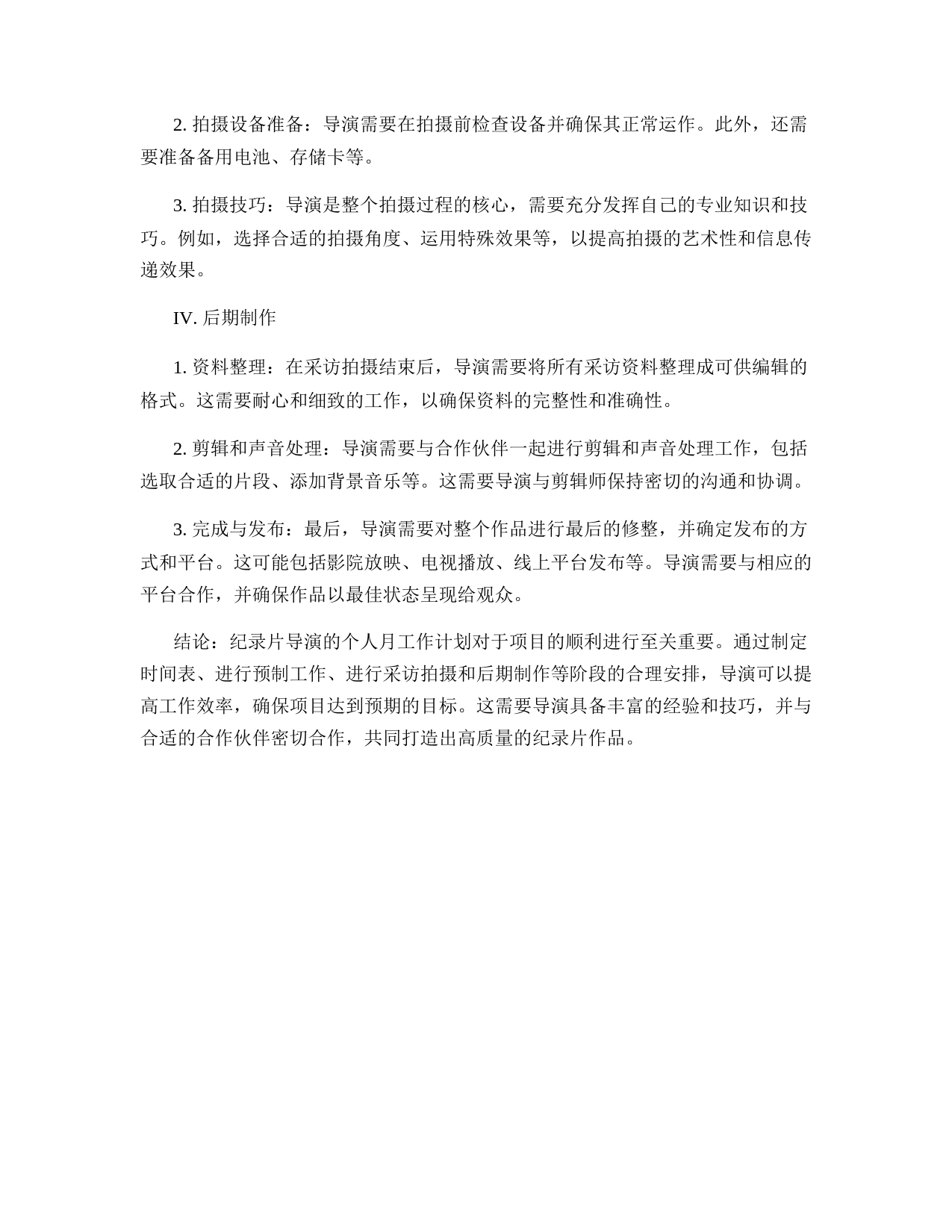 2. 拍摄设备准备：导演需要在拍摄前检查设备并确保其正常运作。此外，还需要准备备用电池、存储卡等。

3. 拍摄技巧：导演是整个拍摄过程的核心，需要充分发挥自己的专业知识和技巧。例如，选择合适的拍摄角度、运用特殊效果等，以提高拍摄的艺术性和信息传递效果。

IV. 后期制作

1. 资料整理：在采访拍摄结束后，导演需要将所有采访资料整理成可供编辑的格式。这需要耐心和细致的工作，以确保资料的完整性和准确性。

2. 剪辑和声音处理：导演需要与合作伙伴一起进行剪辑和声音处理工作，包括选取合适的片段、添加背景音乐等。这需要导演与剪辑师保持密切的沟通和协调。

3. 完成与发布：最后，导演需要对整个作品进行最后的修整，并确定发布的方式和平台。这可能包括影院放映、电视播放、线上平台发布等。导演需要与相应的平台合作，并确保作品以最佳状态呈现给观众。

结论：纪录片导演的个人月工作计划对于项目的顺利进行至关重要。通过制定时间表、进行预制工作、进行采访拍摄和后期制作等阶段的合理安排，导演可以提高工作效率，确保项目达到预期的目标。这需要导演具备丰富的经验和技巧，并与合适的合作伙伴密切合作，共同打造出高质量的纪录片作品。